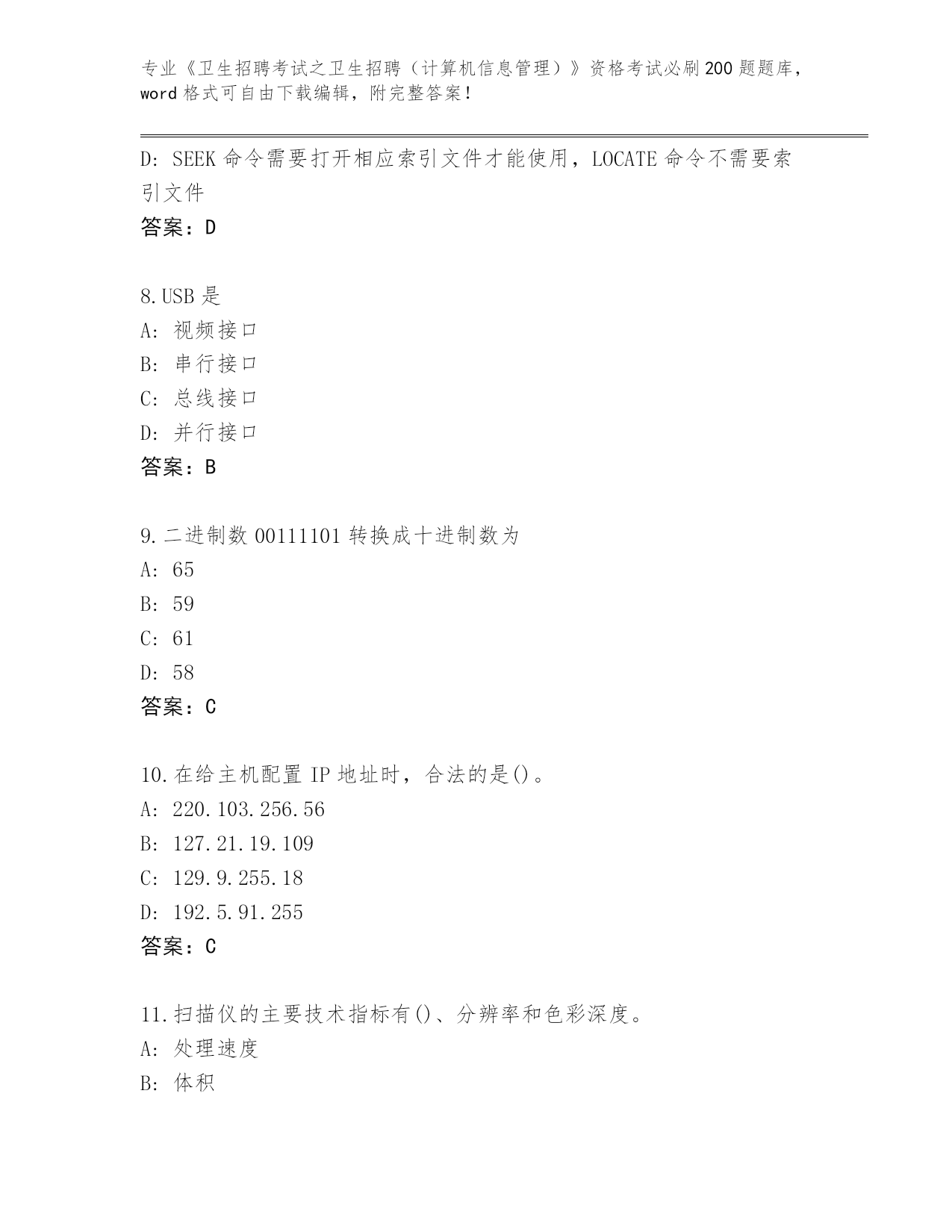 专业《卫生招聘考试之卫生招聘（计算机信息管理）》资格考试必刷200题题库，word格式可自由下载编辑，附完整答案！

D: SEEK命令需要打开相应索引文件才能使用，LOCATE命令不需要索引文件
答案：D

8.USB是
A: 视频接口
B: 串行接口
C: 总线接口
D: 并行接口
答案：B

9.二进制数00111101转换成十进制数为
A: 65
B: 59
C: 61
D: 58
答案：C

10.在给主机配置IP地址时，合法的是()。
A: 220.103.256.56
B: 127.21.19.109
C: 129.9.255.18
D: 192.5.91.255
答案：C

11.扫描仪的主要技术指标有()、分辨率和色彩深度。
A: 处理速度
B: 体积